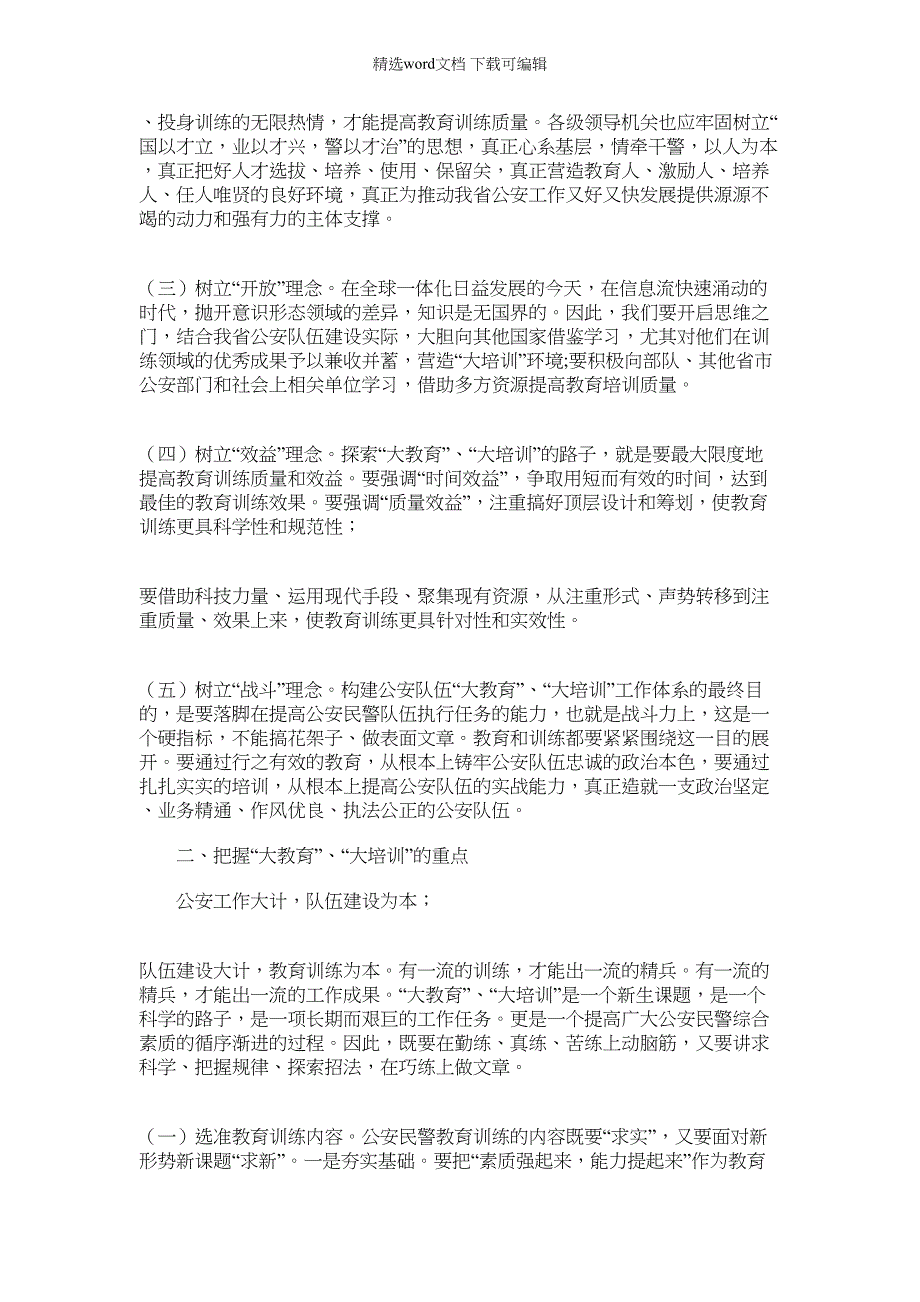 精选word文档 下载可编辑

、投身训练的无限热情，才能提高教育训练质量。各级领导机关也应牢固树立“国以才立，业以才兴，警以才治”的思想，真正心系基层，情牵干警，以人为本，真正把好人才选拔、培养、使用、保留关，真正营造教育人、激励人、培养人、任人唯贤的良好环境，真正为推动我省公安工作又好又快发展提供源源不竭的动力和强有力的主体支撑。

（三）树立“开放”理念。在全球一体化日益发展的今天，在信息流快速涌动的时代，抛开意识形态领域的差异，知识是无国界的。因此，我们要开启思维之门，结合我省公安队伍建设实际，大胆向其他国家借鉴学习，尤其对他们在训练领域的优秀成果予以兼收并蓄，营造“大培训”环境;要积极向部队、其他省市公安部门和社会上相关单位学习，借助多方资源提高教育培训质量。

（四）树立“效益”理念。探索“大教育”、“大培训”的路子，就是要最大限度地提高教育训练质量和效益。要强调“时间效益”，争取用短而有效的时间，达到最佳的教育训练效果。要强调“质量效益”，注重搞好顶层设计和筹划，使教育训练更具科学性和规范性；

要借助科技力量、运用现代手段、聚集现有资源，从注重形式、声势转移到注重质量、效果上来，使教育训练更具针对性和实效性。

（五）树立“战斗”理念。构建公安队伍“大教育”、“大培训”工作体系的最终目的，是要落脚在提高公安民警队伍执行任务的能力，也就是战斗力上，这是一个硬指标，不能搞花架子、做表面文章。教育和训练都要紧紧围绕这一目的展开。要通过行之有效的教育，从根本上铸牢公安队伍忠诚的政治本色，要通过扎扎实实的培训，从根本上提高公安队伍的实战能力，真正造就一支政治坚定、业务精通、作风优良、执法公正的公安队伍。

二、把握“大教育”、“大培训”的重点

公安工作大计，队伍建设为本；

队伍建设大计，教育训练为本。有一流的训练，才能出一流的精兵。有一流的精兵，才能出一流的工作成果。“大教育”、“大培训”是一个新生课题，是一个科学的路子，是一项长期而艰巨的工作任务。更是一个提高广大公安民警综合素质的循序渐进的过程。因此，既要在勤练、真练、苦练上动脑筋，又要讲求科学、把握规律、探索招法，在巧练上做文章。

（一）选准教育训练内容。公安民警教育训练的内容既要“求实”，又要面对新形势新课题“求新”。一是夯实基础。要把“素质强起来，能力提起来”作为教育